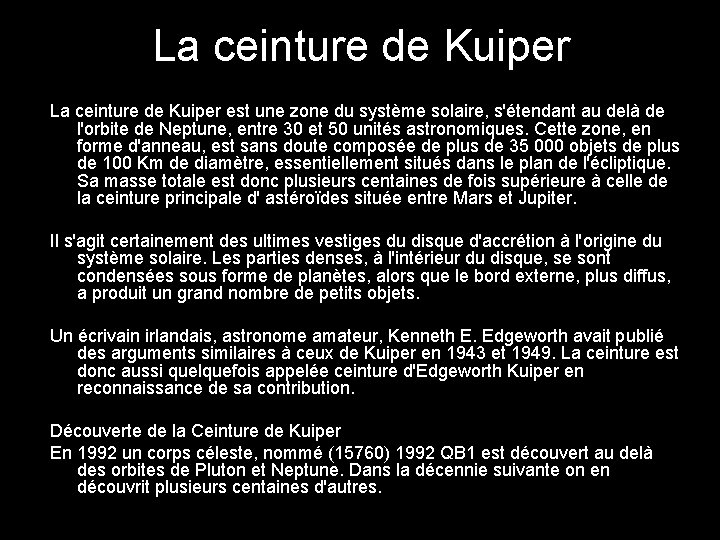 La ceinture de Kuiper

La ceinture de Kuiper est une zone du système solaire, s'étendant au delà de l'orbite de Neptune, entre 30 et 50 unités astronomiques. Cette zone, en forme d'anneau, est sans doute composée de plus de 35 000 objets de plus de 100 Km de diamètre, essentiellement situés dans le plan de l'écliptique. Sa masse totale est donc plusieurs centaines de fois supérieure à celle de la ceinture principale d' astéroïdes située entre Mars et Jupiter.

Il s'agit certainement des ultimes vestiges du disque d'accrétion à l'origine du système solaire. Les parties denses, à l'intérieur du disque, se sont condensées sous forme de planètes, alors que le bord externe, plus diffus, a produit un grand nombre de petits objets.

Un écrivain irlandais, astronome amateur, Kenneth E. Edgeworth avait publié des arguments similaires à ceux de Kuiper en 1943 et 1949. La ceinture est donc aussi quelquefois appelée ceinture d'Edgeworth Kuiper en reconnaissance de sa contribution.

Découverte de la Ceinture de Kuiper
En 1992 un corps céleste, nommé (15760) 1992 QB1 est découvert au delà des orbites de Pluton et Neptune. Dans la décennie suivante on en découvrit plusieurs centaines d'autres.